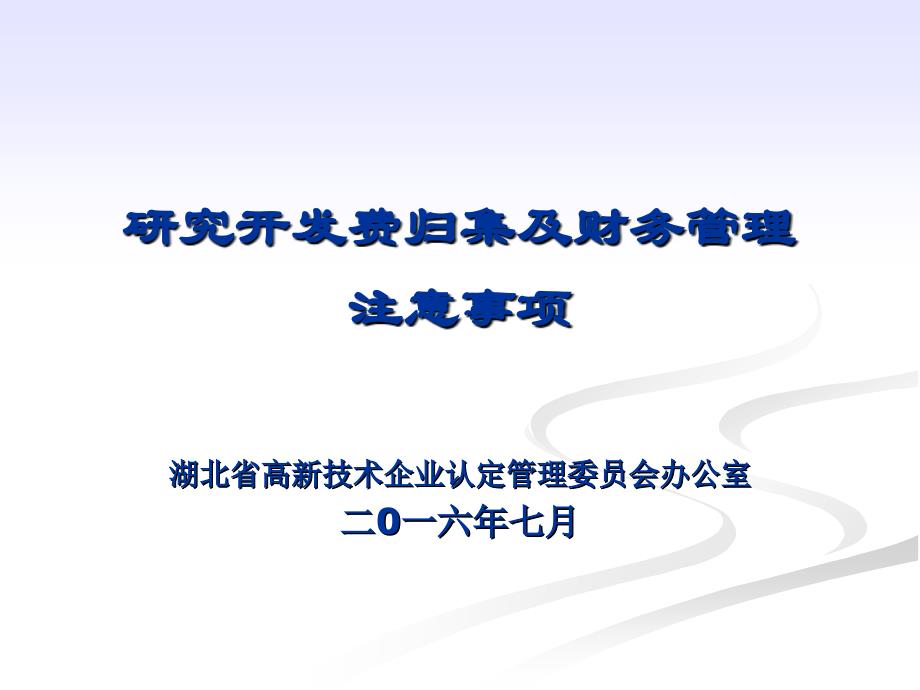 研究开发费归集及财务管理

注意事项

湖北省高新技术企业认定管理委员会办公室
二0一六年七月